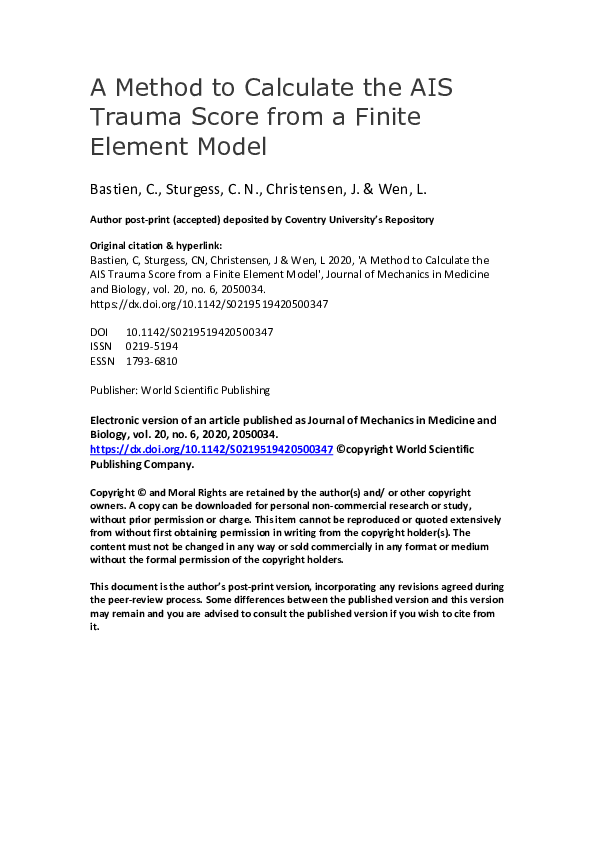 A Method to Calculate the AIS Trauma Score from a Finite Element Model

Bastien, C., Sturgess, C. N., Christensen, J. & Wen, L.

Author post-print (accepted) deposited by Coventry University's Repository

Original citation & hyperlink:
Bastien, C, Sturgess, CN, Christensen, J & Wen, L 2020, 'A Method to Calculate the AIS Trauma Score from a Finite Element Model', Journal of Mechanics in Medicine and Biology, vol. 20, no. 6, 2050034.
https://dx.doi.org/10.1142/S0219519420500347

DOI 10.1142/S0219519420500347
ISSN 0219-5194
ESSN 1793-6810

Publisher: World Scientific Publishing

Electronic version of an article published as Journal of Mechanics in Medicine and Biology, vol. 20, no. 6, 2020, 2050034.
https://dx.doi.org/10.1142/S0219519420500347 ©copyright World Scientific Publishing Company.

Copyright © and Moral Rights are retained by the author(s) and/ or other copyright owners. A copy can be downloaded for personal non-commercial research or study, without prior permission or charge. This item cannot be reproduced or quoted extensively from without first obtaining permission in writing from the copyright holder(s). The content must not be changed in any way or sold commercially in any format or medium without the formal permission of the copyright holders.

This document is the author's post-print version, incorporating any revisions agreed during the peer-review process. Some differences between the published version and this version may remain and you are advised to consult the published version if you wish to cite from it.